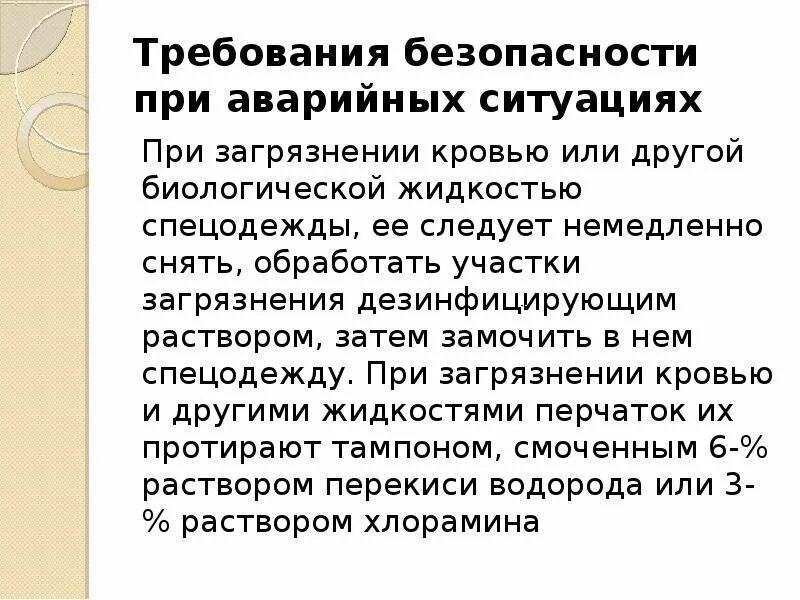 Требования безопасности при аварийных ситуациях

При загрязнении кровью или другой биологической жидкостью спецодежды, ее следует немедленно снять, обработать участки загрязнения дезинфицирующим раствором, затем замочить в нем спецодежду. При загрязнении кровью и другими жидкостями перчаток их протирают тампоном, смоченным 6-% раствором перекиси водорода или 3-% раствором хлорамина